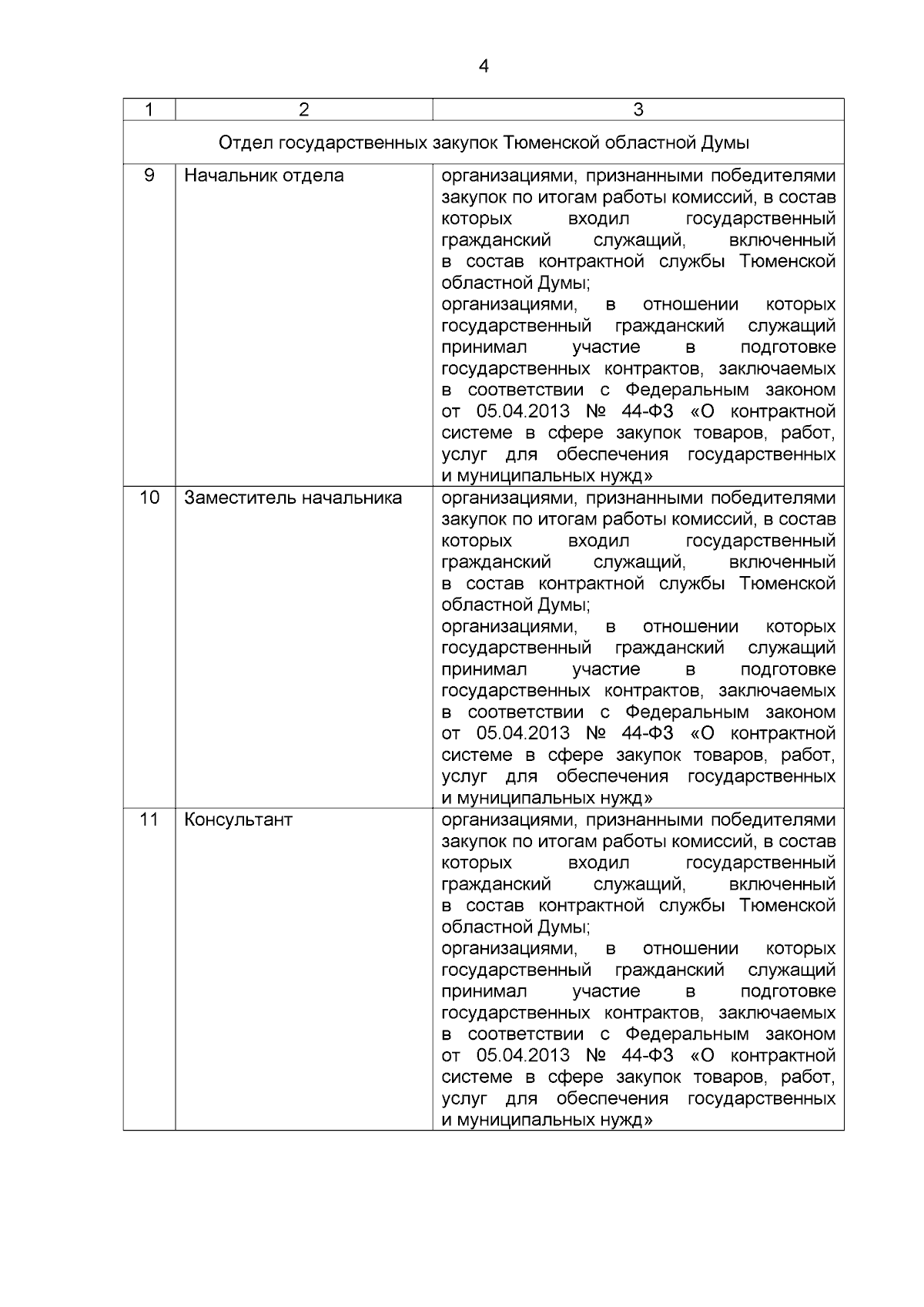 4

| 1 | 2 | 3 |
|---|---|---|
| Отдел государственных закупок Тюменской областной Думы | | |
| 9 | Начальник отдела | организациями, признанными победителями закупок по итогам работы комиссий, в состав которых входил государственный гражданский служащий, включенный в состав контрактной службы Тюменской областной Думы; организациями, в отношении которых государственный гражданский служащий принимал участие в подготовке государственных контрактов, заключаемых в соответствии с Федеральным законом от 05.04.2013 № 44-ФЗ «О контрактной системе в сфере закупок товаров, работ, услуг для обеспечения государственных и муниципальных нужд» |
| 10 | Заместитель начальника | организациями, признанными победителями закупок по итогам работы комиссий, в состав которых входил государственный гражданский служащий, включенный в состав контрактной службы Тюменской областной Думы; организациями, в отношении которых государственный гражданский служащий принимал участие в подготовке государственных контрактов, заключаемых в соответствии с Федеральным законом от 05.04.2013 № 44-ФЗ «О контрактной системе в сфере закупок товаров, работ, услуг для обеспечения государственных и муниципальных нужд» |
| 11 | Консультант | организациями, признанными победителями закупок по итогам работы комиссий, в состав которых входил государственный гражданский служащий, включенный в состав контрактной службы Тюменской областной Думы; организациями, в отношении которых государственный гражданский служащий принимал участие в подготовке государственных контрактов, заключаемых в соответствии с Федеральным законом от 05.04.2013 № 44-ФЗ «О контрактной системе в сфере закупок товаров, работ, услуг для обеспечения государственных и муниципальных нужд» |